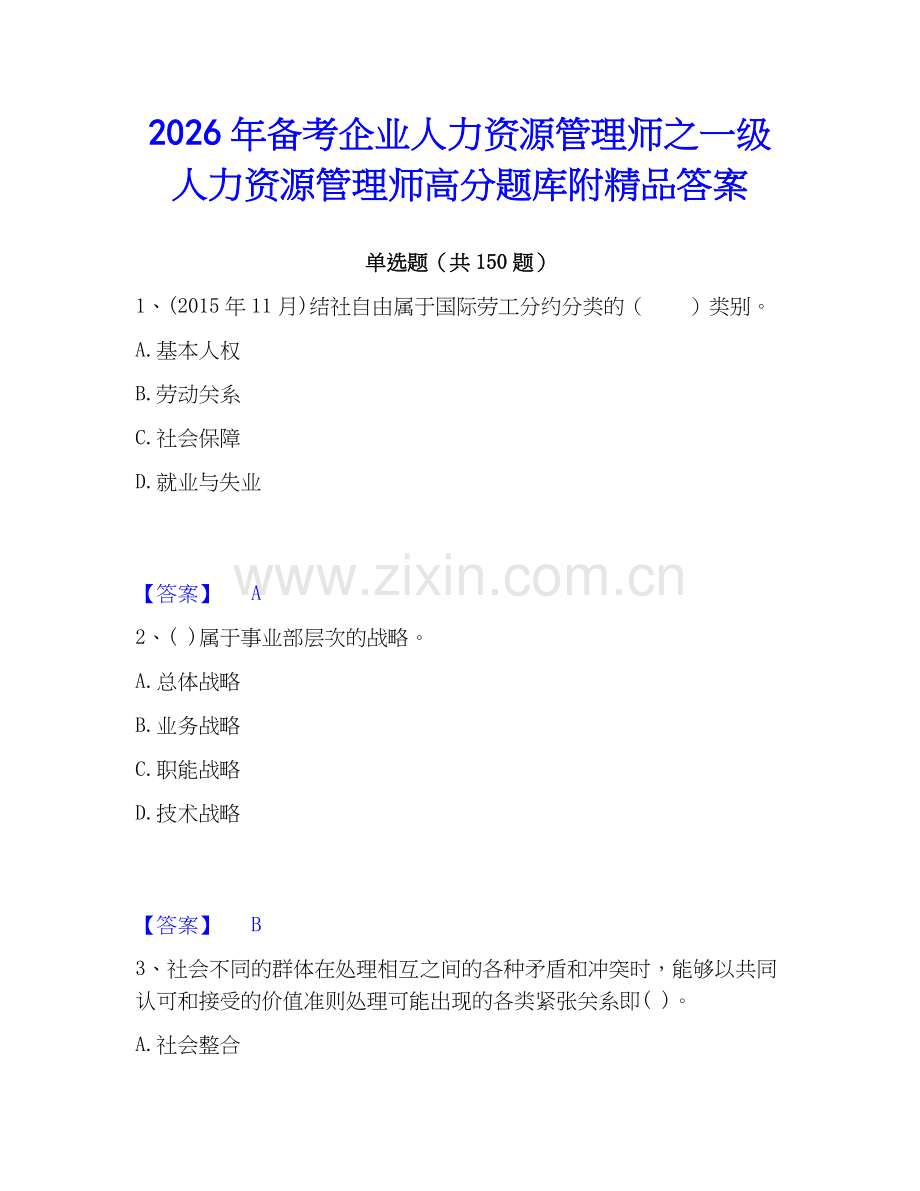 2026年备考企业人力资源管理师之一级人力资源管理师高分题库附精品答案

单选题（共150题）

1、(2015年11月)结社自由属于国际劳工分约分类的（　　）类别。

A.基本人权

B.劳动关系

C.社会保障

D.就业与失业

www.zixin.com.cn

【答案】　A

2、( )属于事业部层次的战略。

A.总体战略

B.业务战略

C.职能战略

D.技术战略

【答案】　B

3、社会不同的群体在处理相互之间的各种矛盾和冲突时，能够以共同认可和接受的价值准则处理可能出现的各类紧张关系即( )。

A.社会整合